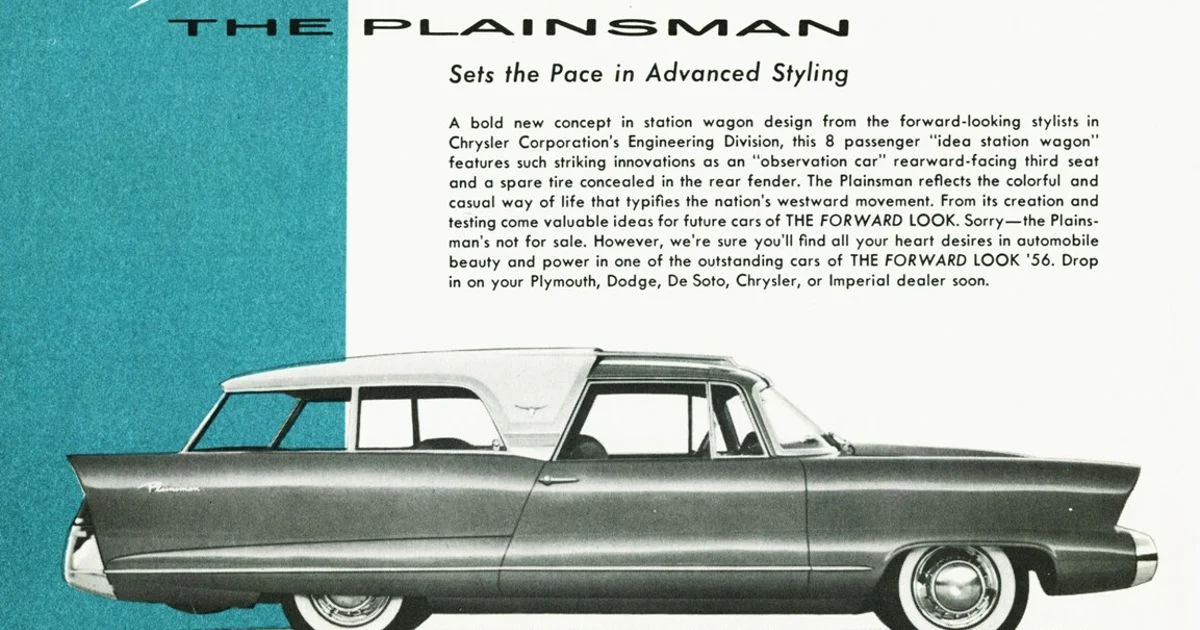 THE PLAINSMAN

Sets the Pace in Advanced Styling

A bold new concept in station wagon design from the forward-looking stylists in Chrysler Corporation's Engineering Division, this 8 passenger "idea station wagon" features such striking innovations as an "observation car" rearward-facing third seat and a spare tire concealed in the rear fender. The Plainsman reflects the colorful and casual way of life that typifies the nation's westward movement. From its creation and testing come valuable ideas for future cars of THE FORWARD LOOK. Sorry—the Plainsman's not for sale. However, we're sure you'll find all your heart desires in automobile beauty and power in one of the outstanding cars of THE FORWARD LOOK '56. Drop in on your Plymouth, Dodge, De Soto, Chrysler, or Imperial dealer soon.

Plainsman